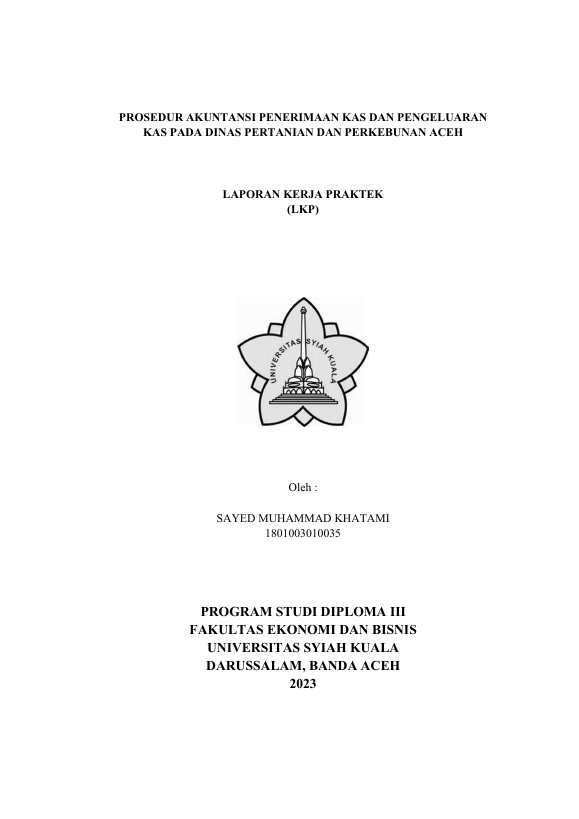 PROSEDUR AKUNTANSI PENERIMAAN KAS DAN PENGELUARAN KAS PADA DINAS PERTANIAN DAN PERKEBUNAN ACEH

LAPORAN KERJA PRAKTEK
(LKP)

UNIVERSITAS SYIAH KUALA

Oleh :

SAYED MUHAMMAD KHATAMI
1801003010035

PROGRAM STUDI DIPLOMA III
FAKULTAS EKONOMI DAN BISNIS
UNIVERSITAS SYIAH KUALA
DARUSSALAM, BANDA ACEH
2023